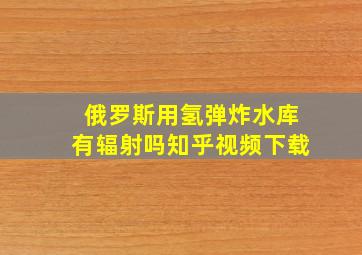 俄罗斯用氢弹炸水库
有辐射吗知乎视频下载